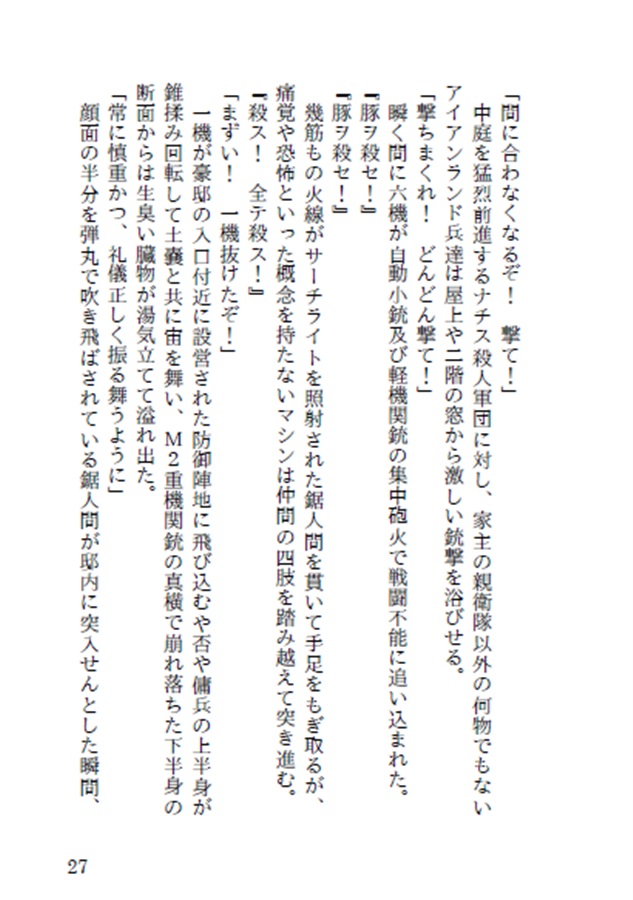 「間に合わなくなるぞ！　撃て！」
中庭を猛烈前進するナチス殺人軍団に対し、家主の親衛隊以外の何物でもないアイアンランド兵達は屋上や二階の窓から激しい銃撃を浴びせる。
「撃ちまくれ！　どんどん撃て！」
瞬く間に六機が自動小銃及び軽機関銃の集中砲火で戦闘不能に追い込まれた。
『豚ヲ殺セ！』
『豚ヲ殺セ！』
幾筋もの火線がサーチライトを照射された鋸人間を貫いて手足をもぎ取るが、痛覚や恐怖といった概念を持たないマシンは仲間の四肢を踏み越えて突き進む。
『殺ス！　全テ殺ス！』
「まずい！　一機抜けたぞ！」
一機が豪邸の入口付近に設営された防御陣地に飛び込むや否や傭兵の上半身が錐揉み回転して土嚢と共に宙を舞い、M2重機関銃の真横で崩れ落ちた下半身の断面からは生臭い臓物が湯気立てて溢れ出た。
「常に慎重かつ、礼儀正しく振る舞うように」
顔面の半分を弾丸で吹き飛ばされている鋸人間が邸内に突入せんとした瞬間、

27